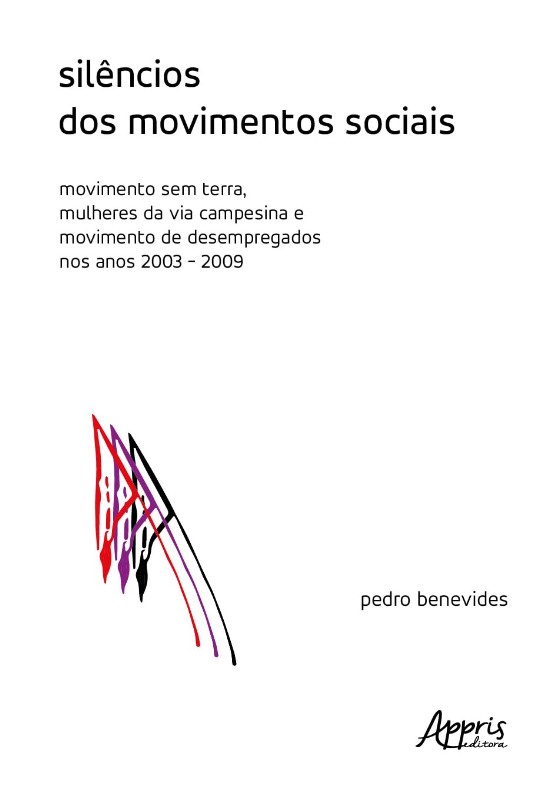 silêncios
dos movimentos sociais

movimento sem terra,
mulheres da via campesina e
movimento de desempregados
nos anos 2003 - 2009

pedro benevides

Appris
editora